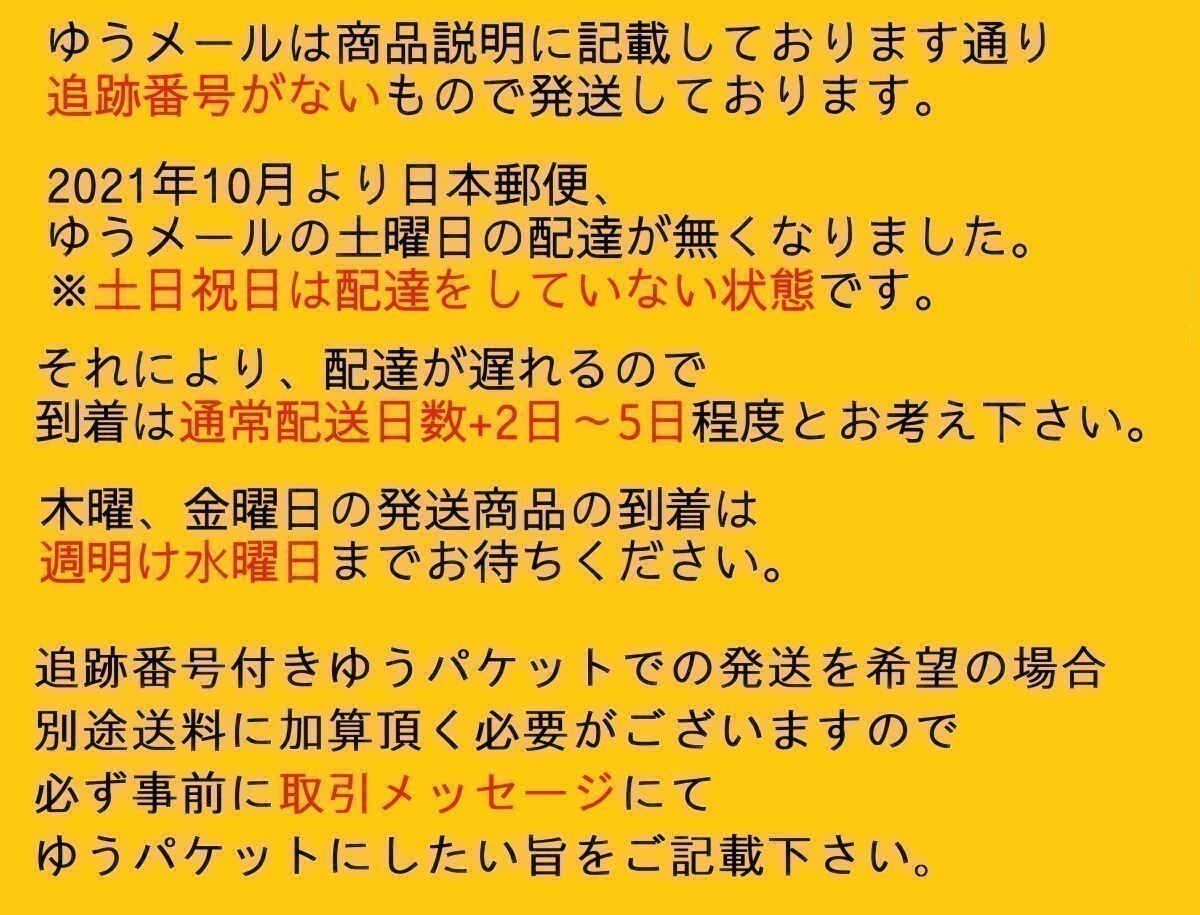 ゆうメールは商品説明に記載しております通り
追跡番号がないもので発送しております。

2021年10月より日本郵便、
ゆうメールの土曜日の配達が無くなりました。
※土日祝日は配達をしていない状態です。

それにより、配達が遅れるので
到着は通常配送日数+2日～5日程度とお考え下さい。

木曜、金曜日の発送商品の到着は
週明け水曜日までお待ちください。

追跡番号付きゆうパケットでの発送を希望の場合
別途送料に加算頂く必要がございますので
必ず事前に取引メッセージにて
ゆうパケットにしたい旨をご記載下さい。